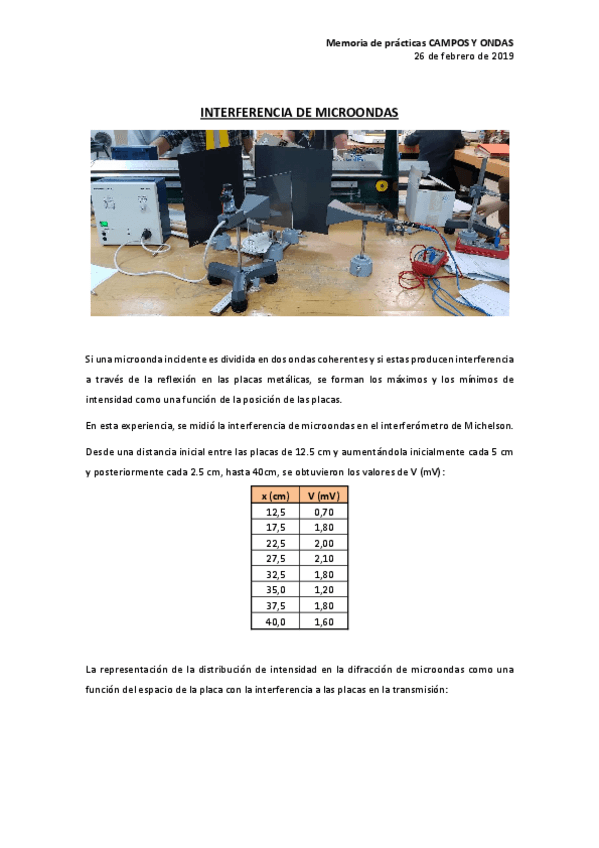 Memoria de prácticas CAMPOS Y ONDAS
26 de febrero de 2019

INTERFERENCIA DE MICROONDAS

Si una microonda incidente es dividida en dos ondas coherentes y si estas producen interferencia a través de la reflexión en las placas metálicas, se forman los máximos y los mínimos de intensidad como una función de la posición de las placas.

En esta experiencia, se midió la interferencia de microondas en el interferómetro de Michelson.

Desde una distancia inicial entre las placas de 12.5 cm y aumentándola inicialmente cada 5 cm y posteriormente cada 2.5 cm, hasta 40cm, se obtuvieron los valores de V (mV):

| x (cm) | V (mV) |
|---|---|
| 12,5 | 0,70 |
| 17,5 | 1,80 |
| 22,5 | 2,00 |
| 27,5 | 2,10 |
| 32,5 | 1,80 |
| 35,0 | 1,20 |
| 37,5 | 1,80 |
| 40,0 | 1,60 |

La representación de la distribución de intensidad en la difracción de microondas como una función del espacio de la placa con la interferencia a las placas en la transmisión: